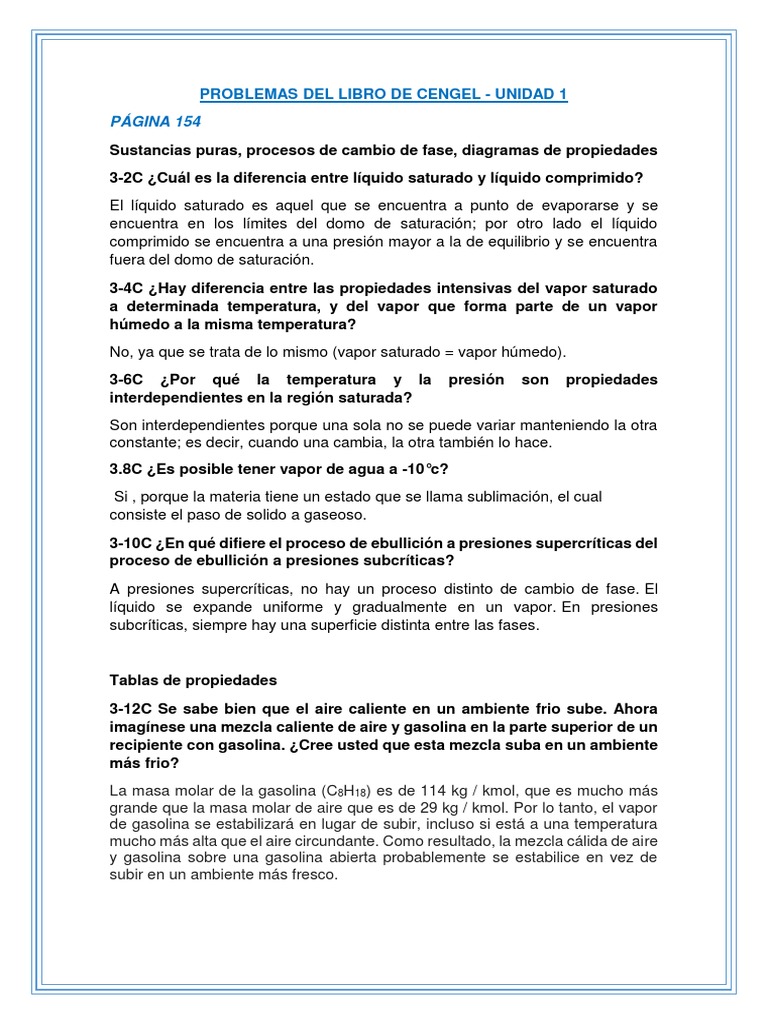 PROBLEMAS DEL LIBRO DE CENGEL - UNIDAD 1

PÁGINA 154

Sustancias puras, procesos de cambio de fase, diagramas de propiedades

3-2C ¿Cuál es la diferencia entre líquido saturado y líquido comprimido?

El líquido saturado es aquel que se encuentra a punto de evaporarse y se encuentra en los límites del domo de saturación; por otro lado el líquido comprimido se encuentra a una presión mayor a la de equilibrio y se encuentra fuera del domo de saturación.

3-4C ¿Hay diferencia entre las propiedades intensivas del vapor saturado a determinada temperatura, y del vapor que forma parte de un vapor húmedo a la misma temperatura?

No, ya que se trata de lo mismo (vapor saturado = vapor húmedo).

3-6C ¿Por qué la temperatura y la presión son propiedades interdependientes en la región saturada?

Son interdependientes porque una sola no se puede variar manteniendo la otra constante; es decir, cuando una cambia, la otra también lo hace.

3.8C ¿Es posible tener vapor de agua a -10°c?

Si , porque la materia tiene un estado que se llama sublimación, el cual consiste el paso de solido a gaseoso.

3-10C ¿En qué difiere el proceso de ebullición a presiones supercríticas del proceso de ebullición a presiones subcríticas?

A presiones supercríticas, no hay un proceso distinto de cambio de fase. El líquido se expande uniforme y gradualmente en un vapor. En presiones subcríticas, siempre hay una superficie distinta entre las fases.

Tablas de propiedades

3-12C Se sabe bien que el aire caliente en un ambiente frio sube. Ahora imagínese una mezcla caliente de aire y gasolina en la parte superior de un recipiente con gasolina. ¿Cree usted que esta mezcla suba en un ambiente más frio?

La masa molar de la gasolina ($C_8H_{18}$) es de 114 kg / kmol, que es mucho más grande que la masa molar de aire que es de 29 kg / kmol. Por lo tanto, el vapor de gasolina se estabilizará en lugar de subir, incluso si está a una temperatura mucho más alta que el aire circundante. Como resultado, la mezcla cálida de aire y gasolina sobre una gasolina abierta probablemente se estabilice en vez de subir en un ambiente más fresco.